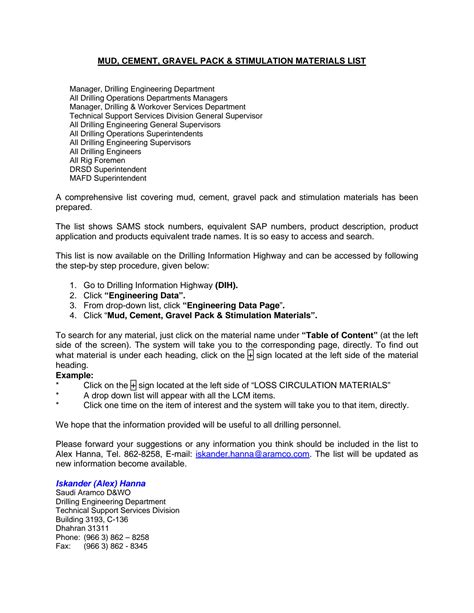 MUD, CEMENT, GRAVEL PACK & STIMULATION MATERIALS LIST

Manager, Drilling Engineering Department
All Drilling Operations Departments Managers
Manager, Drilling & Workover Services Department
Technical Support Services Division General Supervisor
All Drilling Engineering General Supervisors
All Drilling Operations Superintendents
All Drilling Engineering Supervisors
All Drilling Engineers
All Rig Foremen
DRSD Superintendent
MAFD Superintendent

A comprehensive list covering mud, cement, gravel pack and stimulation materials has been prepared.

The list shows SAMS stock numbers, equivalent SAP numbers, product description, product application and products equivalent trade names. It is so easy to access and search.

This list is now available on the Drilling Information Highway and can be accessed by following the step-by step procedure, given below:

1. Go to Drilling Information Highway (DIH).
2. Click "Engineering Data".
3. From drop-down list, click "Engineering Data Page".
4. Click "Mud, Cement, Gravel Pack & Stimulation Materials".

To search for any material, just click on the material name under "Table of Content" (at the left side of the screen). The system will take you to the corresponding page, directly. To find out what material is under each heading, click on the + sign located at the left side of the material heading.
Example:
* Click on the + sign located at the left side of "LOSS CIRCULATION MATERIALS"
* A drop down list will appear with all the LCM items.
* Click one time on the item of interest and the system will take you to that item, directly.

We hope that the information provided will be useful to all drilling personnel.

Please forward your suggestions or any information you think should be included in the list to Alex Hanna, Tel. 862-8258, E-mail: iskander.hanna@aramco.com. The list will be updated as new information become available.

Iskander (Alex) Hanna
Saudi Aramco D&WO
Drilling Engineering Department
Technical Support Services Division
Building 3193, C-136
Dhahran 31311
Phone: (966 3) 862 – 8258
Fax: (966 3) 862 - 8345